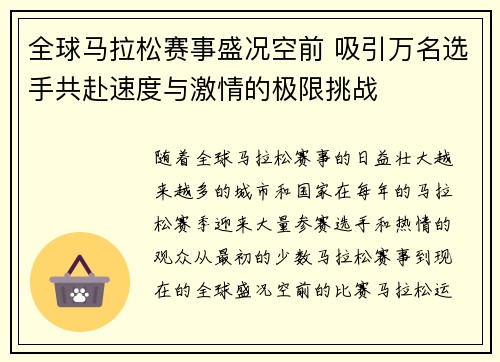 全球马拉松赛事盛况空前 吸引万名选手共赴速度与激情的极限挑战

随着全球马拉松赛事的日益壮大越来越多的城市和国家在每年的马拉松赛季迎来大量参赛选手和热情的观众从最初的少数马拉松赛事到现在的全球盛况空前的比赛马拉松运